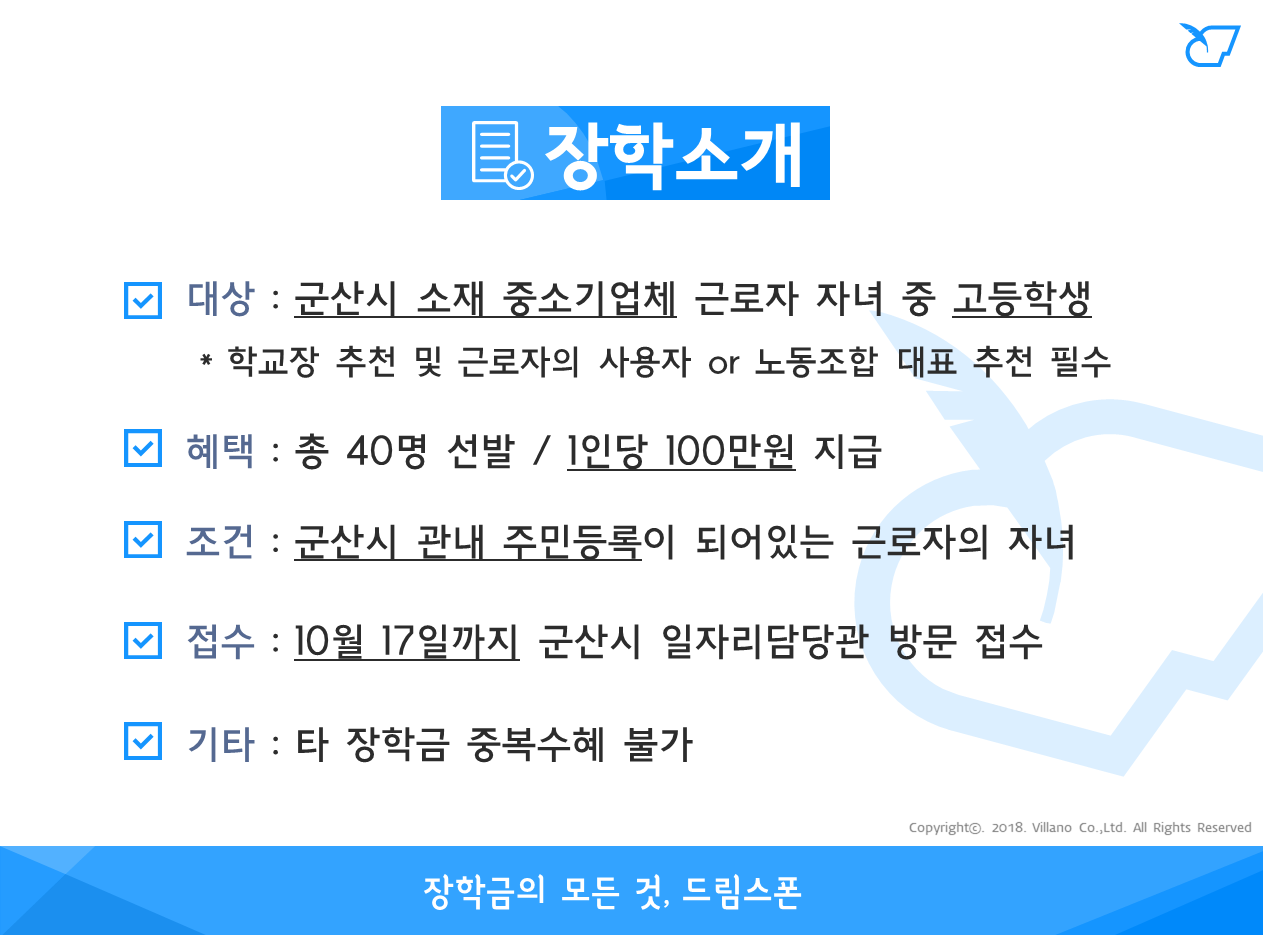 장학소개

대상 : 군산시 소재 중소기업체 근로자 자녀 중 고등학생
* 학교장 추천 및 근로자의 사용자 or 노동조합 대표 추천 필수

혜택 : 총 40명 선발 / 1인당 100만원 지급

조건 : 군산시 관내 주민등록이 되어있는 근로자의 자녀

접수 : 10월 17일까지 군산시 일자리담당관 방문 접수

기타 : 타 장학금 중복수혜 불가

Copyright©. 2018. Villano Co.,Ltd. All Rights Reserved

장학금의 모든 것, 드림스폰